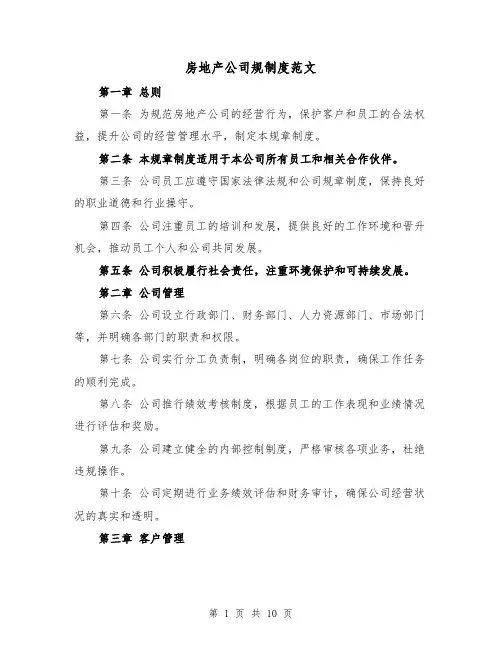 房地产公司规制度范文

第一章 总则

第一条 为规范房地产公司的经营行为，保护客户和员工的合法权益，提升公司的经营管理水平，制定本规章制度。

第二条 本规章制度适用于本公司所有员工和相关合作伙伴。

第三条 公司员工应遵守国家法律法规和公司规章制度，保持良好的职业道德和行业操守。

第四条 公司注重员工的培训和发展，提供良好的工作环境和晋升机会，推动员工个人和公司共同发展。

第五条 公司积极履行社会责任，注重环境保护和可持续发展。

第二章 公司管理

第六条 公司设立行政部门、财务部门、人力资源部门、市场部门等，并明确各部门的职责和权限。

第七条 公司实行分工负责制，明确各岗位的职责，确保工作任务的顺利完成。

第八条 公司推行绩效考核制度，根据员工的工作表现和业绩情况进行评估和奖励。

第九条 公司建立健全的内部控制制度，严格审核各项业务，杜绝违规操作。

第十条 公司定期进行业务绩效评估和财务审计，确保公司经营状况的真实和透明。

第三章 客户管理

第 1 页 共 10 页